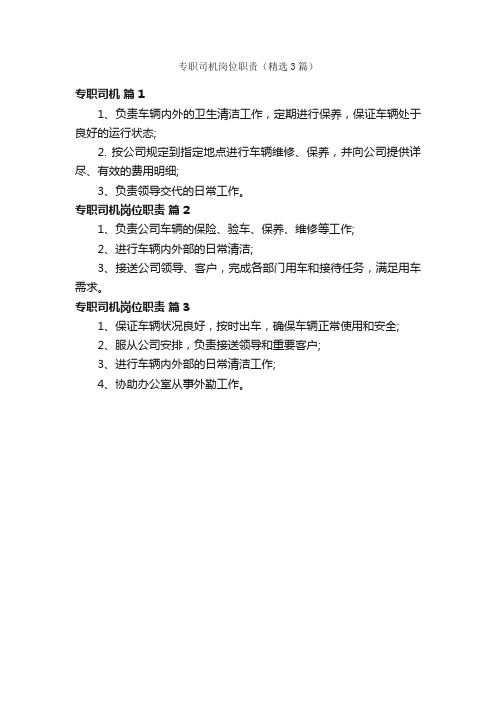 专职司机岗位职责（精选3篇）

专职司机 篇1

1、负责车辆内外的卫生清洁工作，定期进行保养，保证车辆处于良好的运行状态;

2. 按公司规定到指定地点进行车辆维修、保养，并向公司提供详尽、有效的费用明细;

3、负责领导交代的日常工作。

专职司机岗位职责 篇2

1、负责公司车辆的保险、验车、保养、维修等工作;

2、进行车辆内外部的日常清洁;

3、接送公司领导、客户，完成各部门用车和接待任务，满足用车需求。

专职司机岗位职责 篇3

1、保证车辆状况良好，按时出车，确保车辆正常使用和安全;

2、服从公司安排，负责接送领导和重要客户;

3、进行车辆内外部的日常清洁工作;

4、协助办公室从事外勤工作。